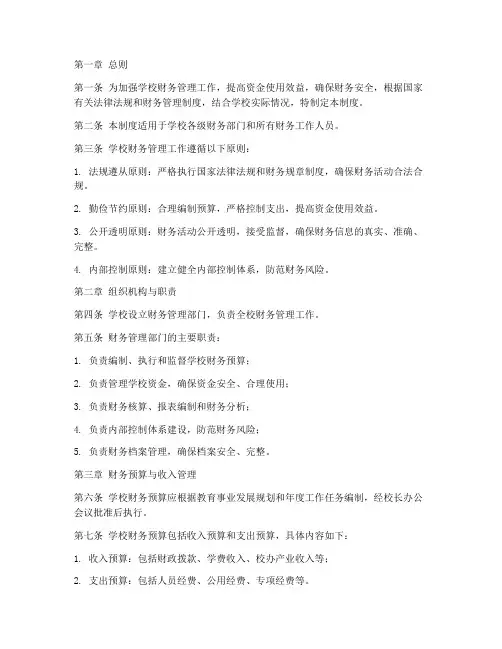 第一章 总则

第一条 为加强学校财务管理工作，提高资金使用效益，确保财务安全，根据国家有关法律法规和财务管理制度，结合学校实际情况，特制定本制度。

第二条 本制度适用于学校各级财务部门和所有财务工作人员。

第三条 学校财务管理工作遵循以下原则：

1. 法规遵从原则：严格执行国家法律法规和财务规章制度，确保财务活动合法合规。

2. 勤俭节约原则：合理编制预算，严格控制支出，提高资金使用效益。

3. 公开透明原则：财务活动公开透明，接受监督，确保财务信息的真实、准确、完整。

4. 内部控制原则：建立健全内部控制体系，防范财务风险。

第二章 组织机构与职责

第四条 学校设立财务管理部门，负责全校财务管理工作。

第五条 财务管理部门的主要职责：

1. 负责编制、执行和监督学校财务预算；

2. 负责管理学校资金，确保资金安全、合理使用；

3. 负责财务核算、报表编制和财务分析；

4. 负责内部控制体系建设，防范财务风险；

5. 负责财务档案管理，确保档案安全、完整。

第三章 财务预算与收入管理

第六条 学校财务预算应根据教育事业发展规划和年度工作任务编制，经校长办公会议批准后执行。

第七条 学校财务预算包括收入预算和支出预算，具体内容如下：

1. 收入预算：包括财政拨款、学费收入、校办产业收入等；

2. 支出预算：包括人员经费、公用经费、专项经费等。